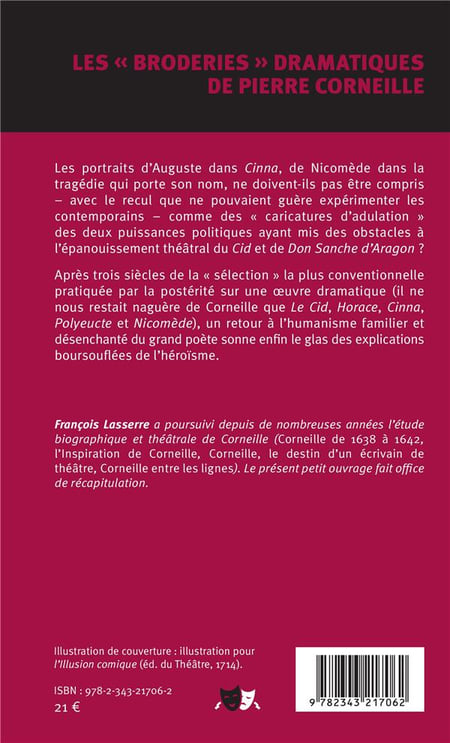 LES « BRODERIES » DRAMATIQUES
DE PIERRE CORNEILLE

Les portraits d'Auguste dans Cinna, de Nicomède dans la tragédie qui porte son nom, ne doivent-ils pas être compris – avec le recul que ne pouvaient guère expérimenter les contemporains – comme des « caricatures d'adulation » des deux puissances politiques ayant mis des obstacles à l'épanouissement théâtral du Cid et de Don Sanche d'Aragon ?

Après trois siècles de la « sélection » la plus conventionnelle pratiquée par la postérité sur une œuvre dramatique (il ne nous restait naguère de Corneille que Le Cid, Horace, Cinna, Polyeucte et Nicomède), un retour à l'humanisme familier et désenchanté du grand poète sonne enfin le glas des explications boursouflées de l'héroïsme.

François Lasserre a poursuivi depuis de nombreuses années l'étude biographique et théâtrale de Corneille (Corneille de 1638 à 1642, l'Inspiration de Corneille, Corneille, le destin d'un écrivain de théâtre, Corneille entre les lignes). Le présent petit ouvrage fait office de récapitulation.

Illustration de couverture : illustration pour l'Illusion comique (éd. du Théâtre, 1714).

ISBN : 978-2-343-21706-2
21 €

9 782343 217062